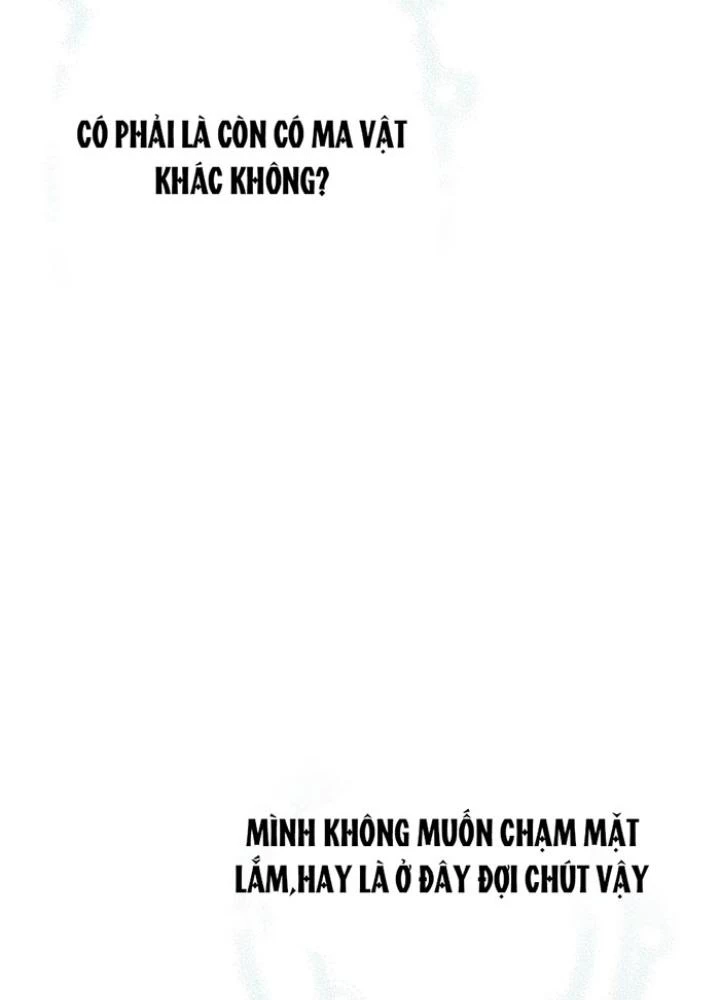 CÓ PHẢI LÀ CÒN CÓ MA VẬT KHÁC KHÔNG?

MÌNH KHÔNG MUỐN CHẠM MẶT LẮM,HAY LÀ Ở ĐÂY ĐỢI CHÚT VẬY